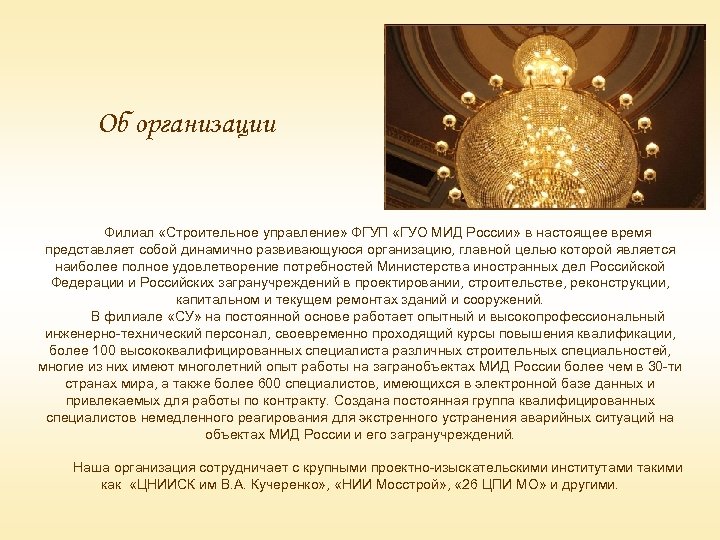 Об организации

Филиал «Строительное управление» ФГУП «ГУО МИД России» в настоящее время представляет собой динамично развивающуюся организацию, главной целью которой является наиболее полное удовлетворение потребностей Министерства иностранных дел Российской Федерации и Российских загранучреждений в проектировании, строительстве, реконструкции, капитальном и текущем ремонтах зданий и сооружений.

В филиале «СУ» на постоянной основе работает опытный и высокопрофессиональный инженерно-технический персонал, своевременно проходящий курсы повышения квалификации, более 100 высококвалифицированных специалиста различных строительных специальностей, многие из них имеют многолетний опыт работы на загранобъектах МИД России более чем в 30-ти странах мира, а также более 600 специалистов, имеющихся в электронной базе данных и привлекаемых для работы по контракту. Создана постоянная группа квалифицированных специалистов немедленного реагирования для экстренного устранения аварийных ситуаций на объектах МИД России и его загранучреждений.

Наша организация сотрудничает с крупными проектно-изыскательскими институтами такими как «ЦНИИСК им В.А. Кучеренко», «НИИ Мосстрой», «26 ЦПИ МО» и другими.